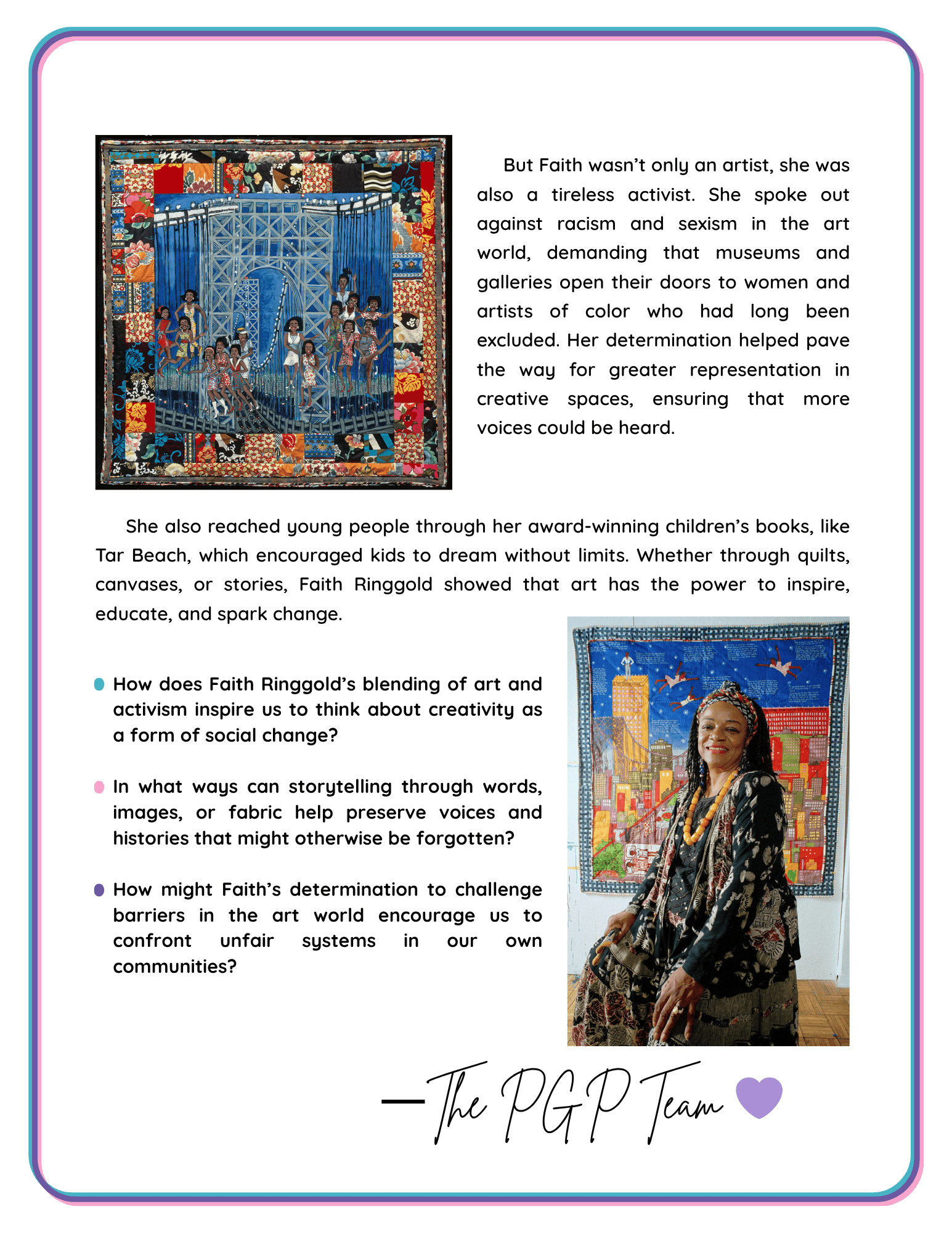 But Faith wasn't only an artist, she was also a tireless activist. She spoke out against racism and sexism in the art world, demanding that museums and galleries open their doors to women and artists of color who had long been excluded. Her determination helped pave the way for greater representation in creative spaces, ensuring that more voices could be heard.

She also reached young people through her award-winning children's books, like Tar Beach, which encouraged kids to dream without limits. Whether through quilts, canvases, or stories, Faith Ringgold showed that art has the power to inspire, educate, and spark change.

How does Faith Ringgold's blending of art and activism inspire us to think about creativity as a form of social change?

In what ways can storytelling through words, images, or fabric help preserve voices and histories that might otherwise be forgotten?

How might Faith's determination to challenge barriers in the art world encourage us to confront unfair systems in our own communities?

—The PGP Team